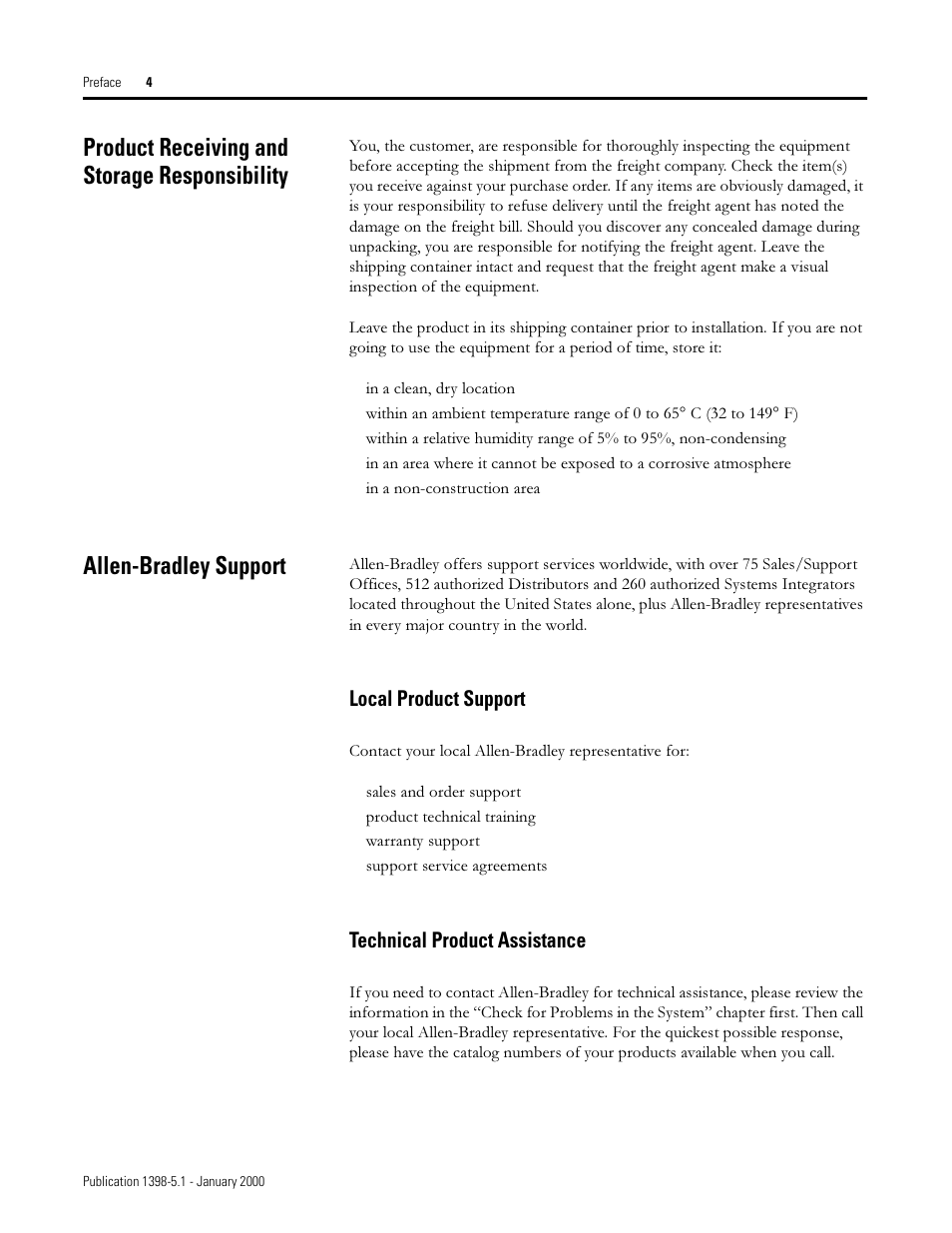 Preface 4

Product Receiving and Storage Responsibility

You, the customer, are responsible for thoroughly inspecting the equipment before accepting the shipment from the freight company. Check the item(s) you receive against your purchase order. If any items are obviously damaged, it is your responsibility to refuse delivery until the freight agent has noted the damage on the freight bill. Should you discover any concealed damage during unpacking, you are responsible for notifying the freight agent. Leave the shipping container intact and request that the freight agent make a visual inspection of the equipment.

Leave the product in its shipping container prior to installation. If you are not going to use the equipment for a period of time, store it:

in a clean, dry location
within an ambient temperature range of 0 to 65° C (32 to 149° F)
within a relative humidity range of 5% to 95%, non-condensing
in an area where it cannot be exposed to a corrosive atmosphere
in a non-construction area

Allen-Bradley Support

Allen-Bradley offers support services worldwide, with over 75 Sales/Support Offices, 512 authorized Distributors and 260 authorized Systems Integrators located throughout the United States alone, plus Allen-Bradley representatives in every major country in the world.

Local Product Support

Contact your local Allen-Bradley representative for:

sales and order support
product technical training
warranty support
support service agreements

Technical Product Assistance

If you need to contact Allen-Bradley for technical assistance, please review the information in the “Check for Problems in the System” chapter first. Then call your local Allen-Bradley representative. For the quickest possible response, please have the catalog numbers of your products available when you call.

Publication 1398-5.1 - January 2000